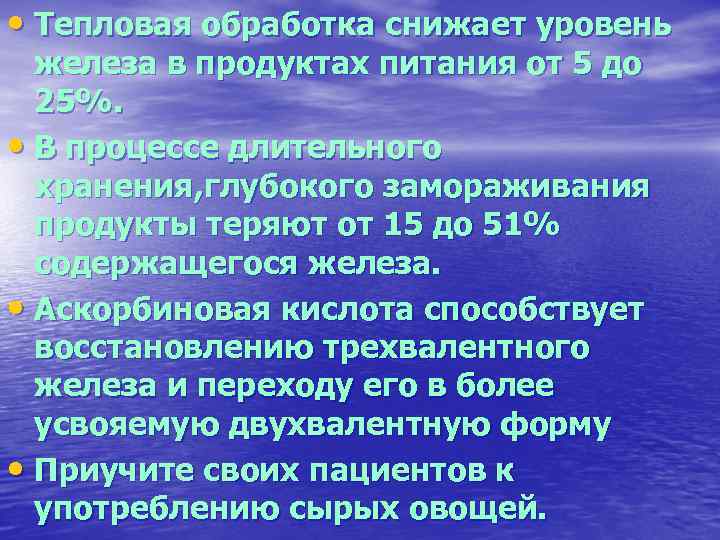 • Тепловая обработка снижает уровень железа в продуктах питания от 5 до 25%.

• В процессе длительного хранения,глубокого замораживания продукты теряют от 15 до 51% содержащегося железа.

• Аскорбиновая кислота способствует восстановлению трехвалентного железа и переходу его в более усвояемую двухвалентную форму

• Приучите своих пациентов к употреблению сырых овощей.